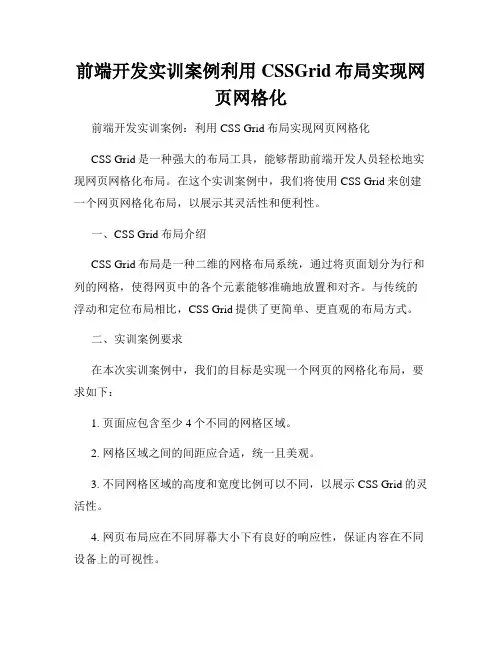 前端开发实训案例利用 CSSGrid 布局实现网页网格化

前端开发实训案例：利用 CSS Grid 布局实现网页网格化

CSS Grid 是一种强大的布局工具，能够帮助前端开发人员轻松地实现网页网格化布局。在这个实训案例中，我们将使用 CSS Grid 来创建一个网页网格化布局，以展示其灵活性和便利性。

一、CSS Grid 布局介绍

CSS Grid 布局是一种二维的网格布局系统，通过将页面划分为行和列的网格，使得网页中的各个元素能够准确地放置和对齐。与传统的浮动和定位布局相比，CSS Grid 提供了更简单、更直观的布局方式。

二、实训案例要求

在本次实训案例中，我们的目标是实现一个网页的网格化布局，要求如下：

1. 页面应包含至少 4 个不同的网格区域。

2. 网格区域之间的间距应合适，统一且美观。

3. 不同网格区域的高度和宽度比例可以不同，以展示 CSS Grid 的灵活性。

4. 网页布局应在不同屏幕大小下有良好的响应性，保证内容在不同设备上的可视性。